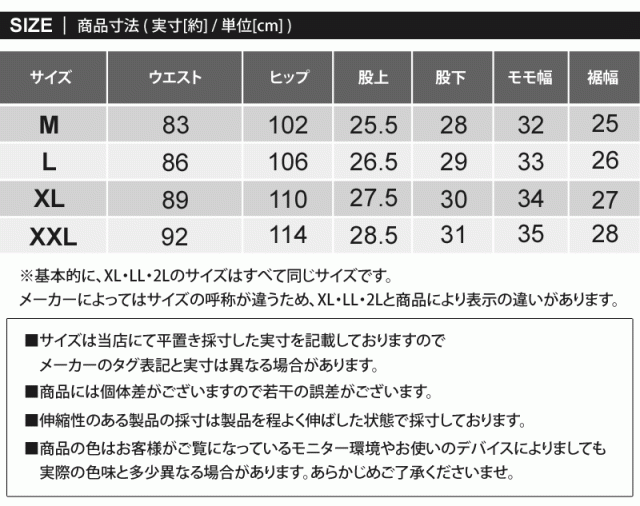 SIZE | 商品寸法 ( 実寸[約] / 単位[cm] )

| サイズ | ウエスト | ヒップ | 股上 | 股下 | モモ幅 | 裾幅 |
|---|---|---|---|---|---|---|
| M | 83 | 102 | 25.5 | 28 | 32 | 25 |
| L | 86 | 106 | 26.5 | 29 | 33 | 26 |
| XL | 89 | 110 | 27.5 | 30 | 34 | 27 |
| XXL | 92 | 114 | 28.5 | 31 | 35 | 28 |

※基本的に、XL・LL・2Lのサイズはすべて同じサイズです。
メーカーによってはサイズの呼称が違うため、XL・LL・2Lと商品により表示の違いがあります。

■サイズは当店にて平置き採寸した実寸を記載しておりますので
メーカーのタグ表記と実寸は異なる場合があります。
■商品には個体差がございますので若干の誤差がございます。
■伸縮性のある製品の採寸は製品を程よく伸ばした状態で採寸しております。
■商品の色はお客様がご覧になっているモニター環境やお使いのデバイスによりましても
実際の色味と多少異なる場合があります。あらかじめご了承くださいませ。